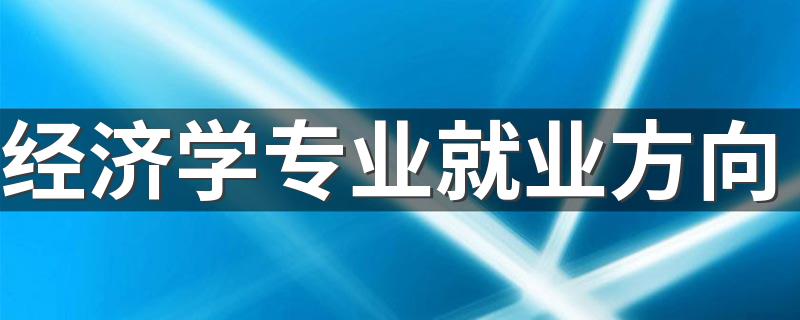 经济学专业就业方向